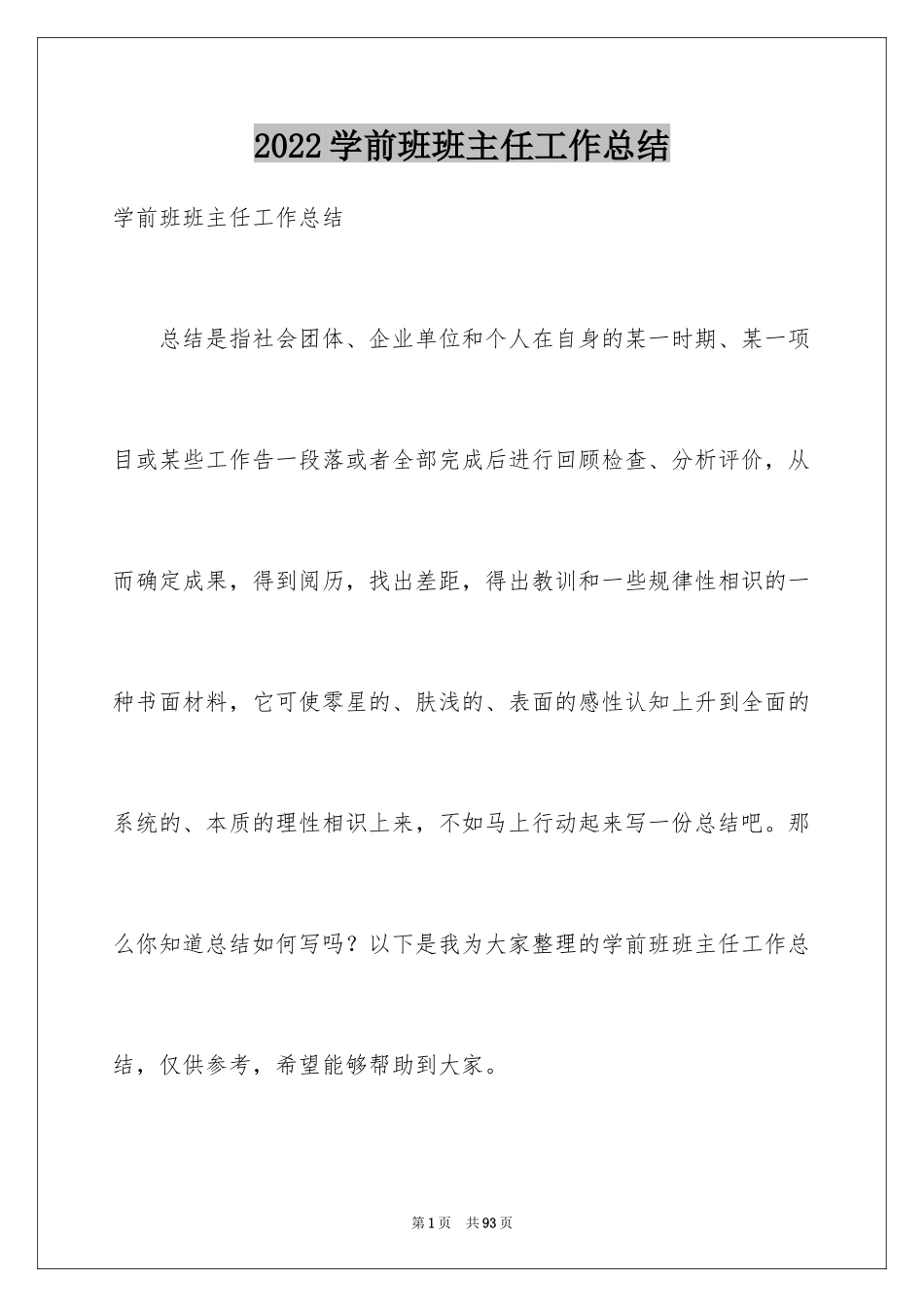 2022学前班班主任工作总结

学前班班主任工作总结

总结是指社会团体、企业单位和个人在自身的某一时期、某一项目或某些工作告一段落或者全部完成后进行回顾检查、分析评价，从而确定成果，得到阅历，找出差距，得出教训和一些规律性相识的一种书面材料，它可使零星的、肤浅的、表面的感性认知上升到全面的系统的、本质的理性相识上来，不如马上行动起来写一份总结吧。那么你知道总结如何写吗？以下是我为大家整理的学前班班主任工作总结，仅供参考，希望能够帮助到大家。

第1页　共93页